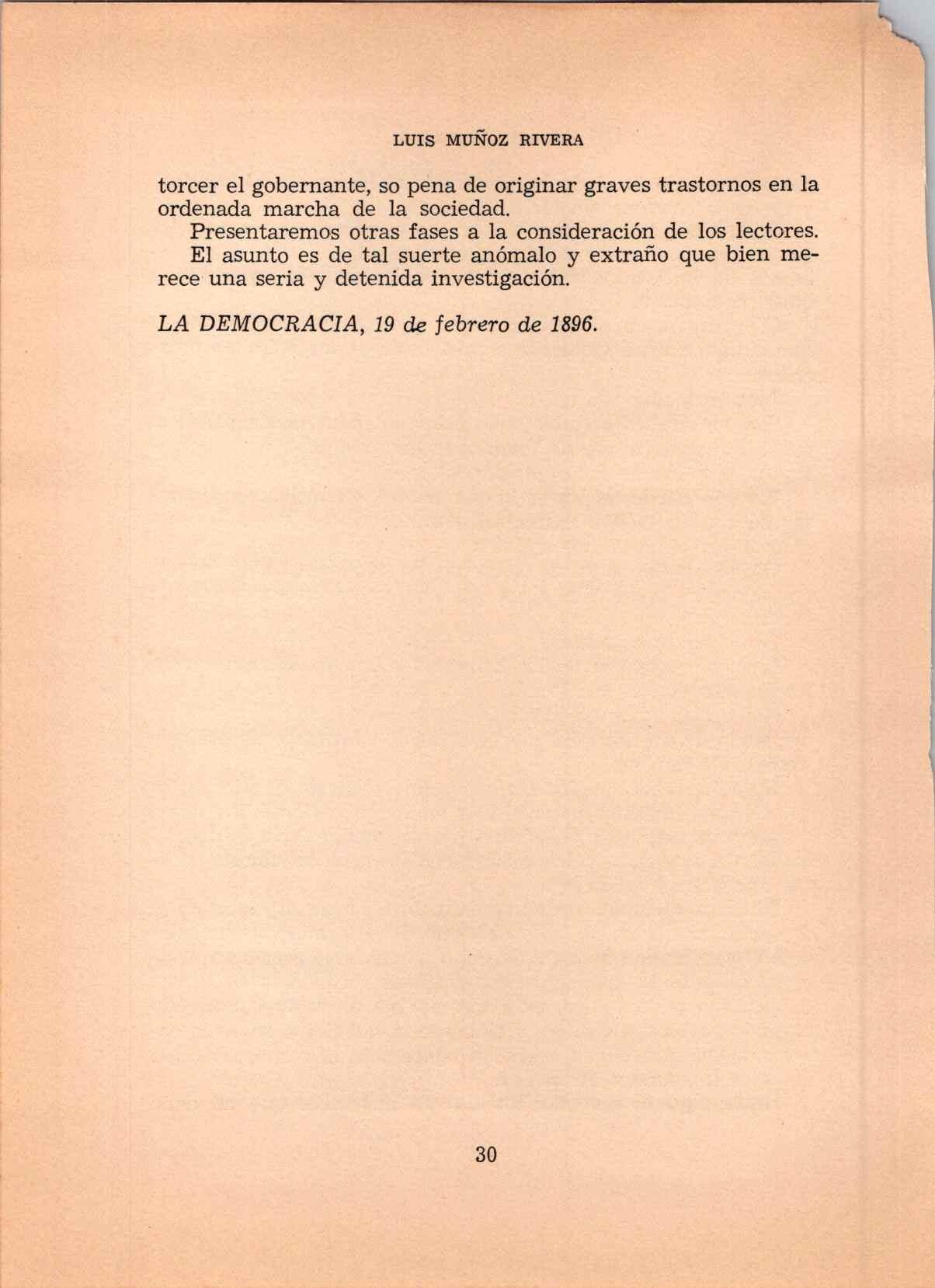 LUIS MUÑOZ RIVERA

torcer el gobernante, so pena de originar graves trastornos en la ordenada marcha de la sociedad.

Presentaremos otras fases a la consideración de los lectores.

El asunto es de tal suerte anómalo y extraño que bien merece una seria y detenida investigación.

LA DEMOCRACIA, 19 de febrero de 1896.

30